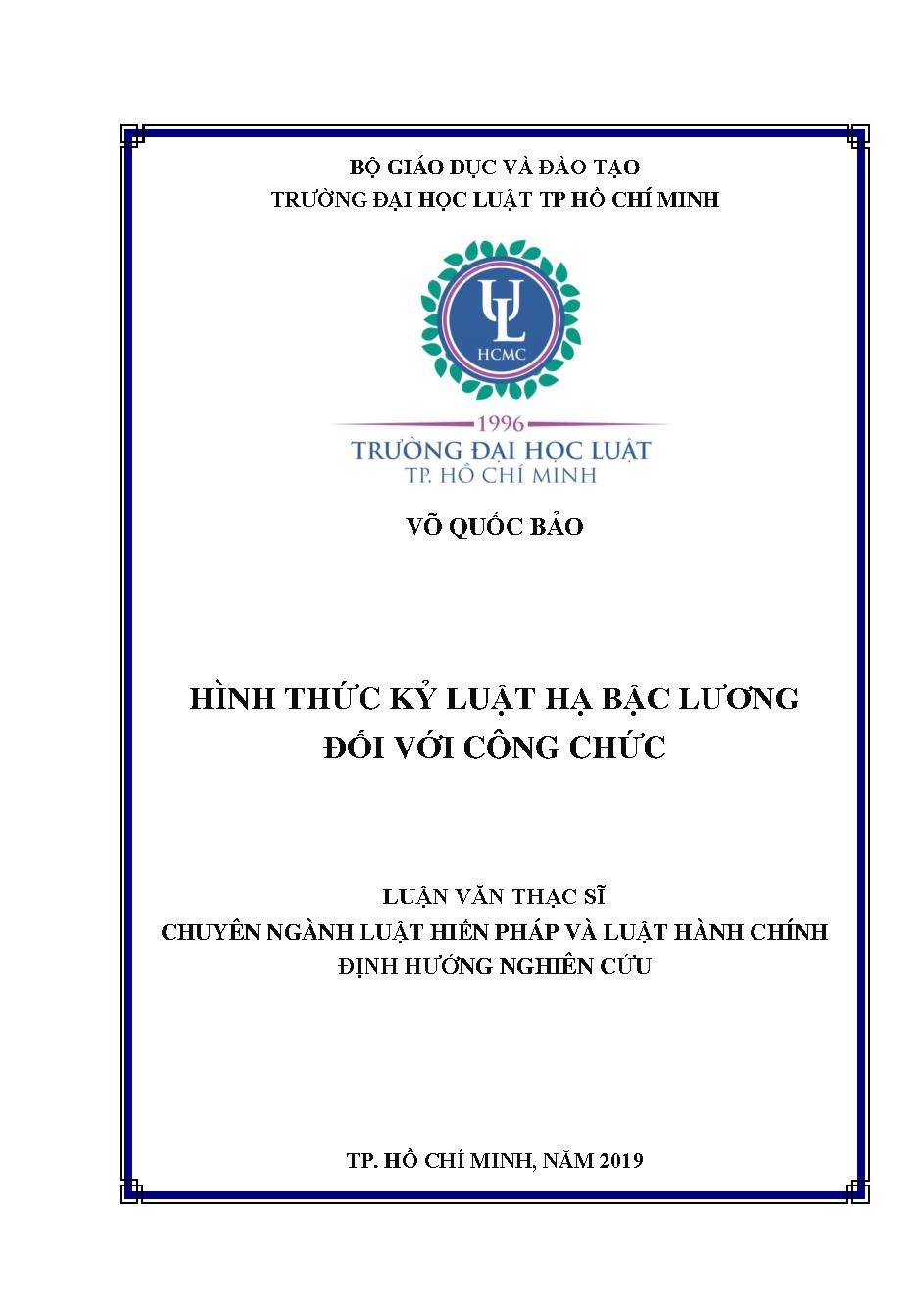 BỘ GIÁO DỤC VÀ ĐÀO TẠO
TRƯỜNG ĐẠI HỌC LUẬT TP HỒ CHÍ MINH

UL
HCMC

1996
TRƯỜNG ĐẠI HỌC LUẬT
TP. HỒ CHÍ MINH

VÕ QUỐC BẢO

HÌNH THỨC KỶ LUẬT HẠ BẬC LƯƠNG
ĐỐI VỚI CÔNG CHỨC

LUẬN VĂN THẠC SĨ
CHUYÊN NGÀNH LUẬT HIẾN PHÁP VÀ LUẬT HÀNH CHÍNH
ĐỊNH HƯỚNG NGHIÊN CỨU

TP. HỒ CHÍ MINH, NĂM 2019